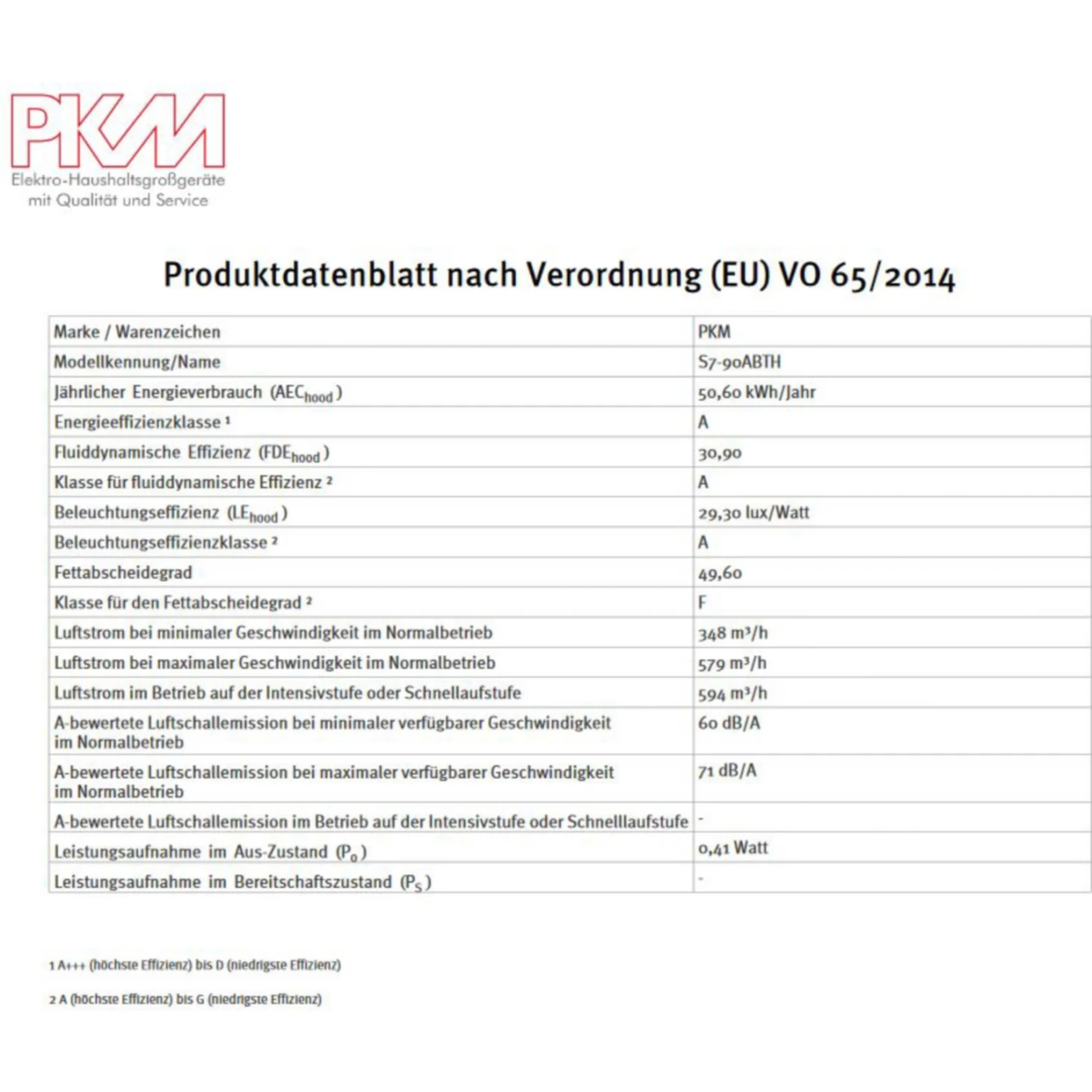 PKM
Elektro-Haushaltsgroßgeräte
mit Qualität und Service

Produktdatenblatt nach Verordnung (EU) VO 65/2014

| | |
|---|---|
| Marke / Warenzeichen | PKM |
| Modellkennung/Name | S7-90ABTH |
| Jährlicher Energieverbrauch ($AEC_{hood}$) | 50,60 kWh/Jahr |
| Energieeffizienzklasse ¹ | A |
| Fluiddynamische Effizienz ($FDE_{hood}$) | 30,90 |
| Klasse für fluiddynamische Effizienz ² | A |
| Beleuchtungseffizienz ($LE_{hood}$) | 29,30 lux/Watt |
| Beleuchtungseffizienzklasse ² | A |
| Fettabscheidegrad | 49,60 |
| Klasse für den Fettabscheidegrad ² | F |
| Luftstrom bei minimaler Geschwindigkeit im Normalbetrieb | 348 m³/h |
| Luftstrom bei maximaler Geschwindigkeit im Normalbetrieb | 579 m³/h |
| Luftstrom im Betrieb auf der Intensivstufe oder Schnellaufstufe | 594 m³/h |
| A-bewertete Luftschallemission bei minimaler verfügbarer Geschwindigkeit im Normalbetrieb | 60 dB/A |
| A-bewertete Luftschallemission bei maximaler verfügbarer Geschwindigkeit im Normalbetrieb | 71 dB/A |
| A-bewertete Luftschallemission im Betrieb auf der Intensivstufe oder Schnelllaufstufe | - |
| Leistungsaufnahme im Aus-Zustand ($P_o$) | 0,41 Watt |
| Leistungsaufnahme im Bereitschaftszustand ($P_S$) | - |

1 A+++ (höchste Effizienz) bis D (niedrigste Effizienz)

2 A (höchste Effizienz) bis G (niedrigste Effizienz)